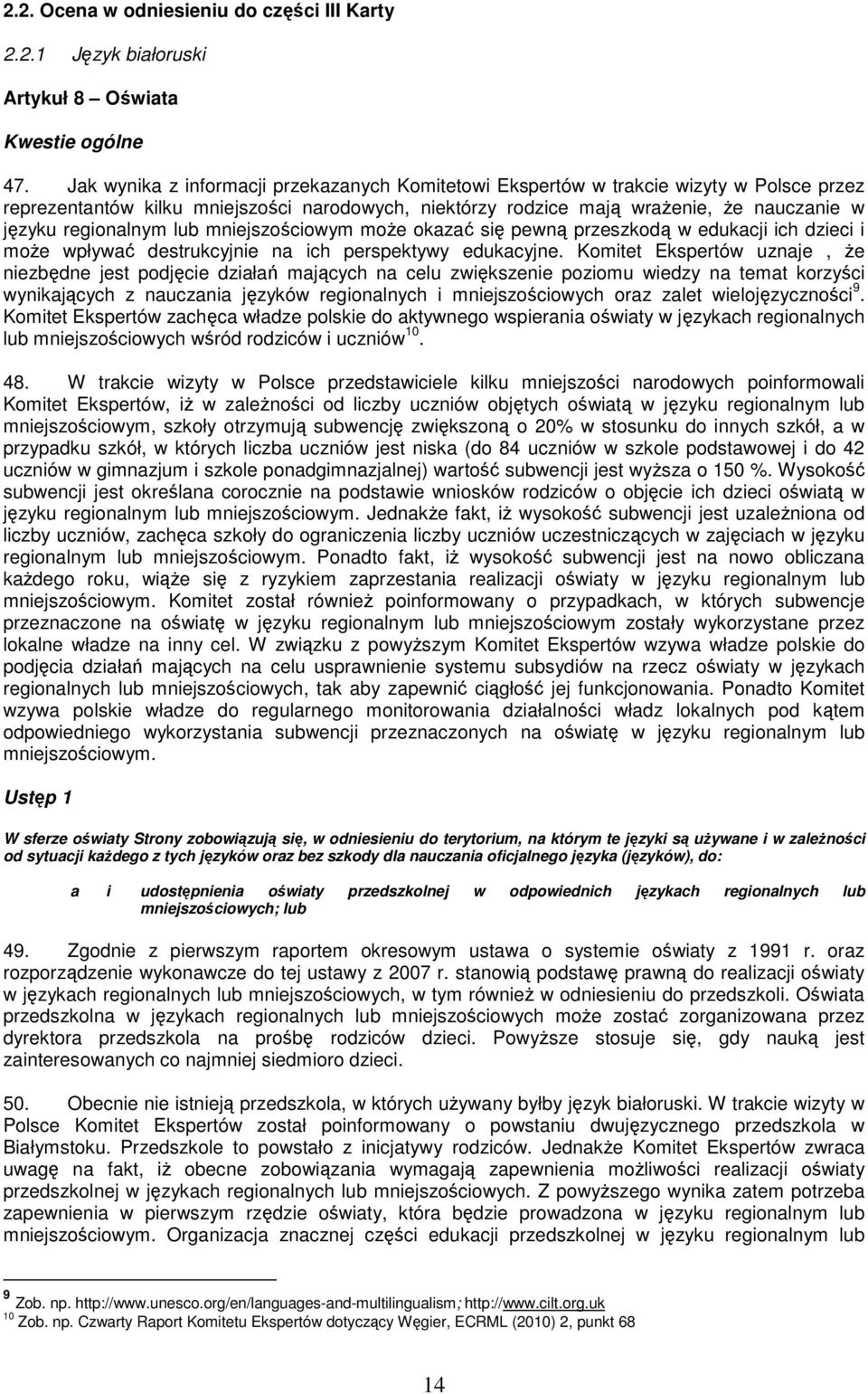 2.2. Ocena w odniesieniu do części III Karty

2.2.1 Język białoruski

Artykuł 8 – Oświata

Kwestie ogólne

47. Jak wynika z informacji przekazanych Komitetowi Ekspertów w trakcie wizyty w Polsce przez reprezentantów kilku mniejszości narodowych, niektórzy rodzice mają wrażenie, że nauczanie w języku regionalnym lub mniejszościowym może okazać się pewną przeszkodą w edukacji ich dzieci i może wpływać destrukcyjnie na ich perspektywy edukacyjne. Komitet Ekspertów uznaje , że niezbędne jest podjęcie działań mających na celu zwiększenie poziomu wiedzy na temat korzyści wynikających z nauczania języków regionalnych i mniejszościowych oraz zalet wielojęzyczności$^{9}$. Komitet Ekspertów zachęca władze polskie do aktywnego wspierania oświaty w językach regionalnych lub mniejszościowych wśród rodziców i uczniów$^{10}$.

48. W trakcie wizyty w Polsce przedstawiciele kilku mniejszości narodowych poinformowali Komitet Ekspertów, iż w zależności od liczby uczniów objętych oświatą w języku regionalnym lub mniejszościowym, szkoły otrzymują subwencję zwiększoną o 20% w stosunku do innych szkół, a w przypadku szkół, w których liczba uczniów jest niska (do 84 uczniów w szkole podstawowej i do 42 uczniów w gimnazjum i szkole ponadgimnazjalnej) wartość subwencji jest wyższa o 150 %. Wysokość subwencji jest określana corocznie na podstawie wniosków rodziców o objęcie ich dzieci oświatą w języku regionalnym lub mniejszościowym. Jednakże fakt, iż wysokość subwencji jest uzależniona od liczby uczniów, zachęca szkoły do ograniczenia liczby uczniów uczestniczących w zajęciach w języku regionalnym lub mniejszościowym. Ponadto fakt, iż wysokość subwencji jest na nowo obliczana każdego roku, wiąże się z ryzykiem zaprzestania realizacji oświaty w języku regionalnym lub mniejszościowym. Komitet został również poinformowany o przypadkach, w których subwencje przeznaczone na oświatę w języku regionalnym lub mniejszościowym zostały wykorzystane przez lokalne władze na inny cel. W związku z powyższym Komitet Ekspertów wzywa władze polskie do podjęcia działań mających na celu usprawnienie systemu subsydiów na rzecz oświaty w językach regionalnych lub mniejszościowych, tak aby zapewnić ciągłość jej funkcjonowania. Ponadto Komitet wzywa polskie władze do regularnego monitorowania działalności władz lokalnych pod kątem odpowiedniego wykorzystania subwencji przeznaczonych na oświatę w języku regionalnym lub mniejszościowym.

Ustęp 1

W sferze oświaty Strony zobowiązują się, w odniesieniu do terytorium, na którym te języki są używane i w zależności od sytuacji każdego z tych języków oraz bez szkody dla nauczania oficjalnego języka (języków), do:

a i udostępnienia oświaty przedszkolnej w odpowiednich językach regionalnych lub mniejszościowych; lub

49. Zgodnie z pierwszym raportem okresowym ustawa o systemie oświaty z 1991 r. oraz rozporządzenie wykonawcze do tej ustawy z 2007 r. stanowią podstawę prawną do realizacji oświaty w językach regionalnych lub mniejszościowych, w tym również w odniesieniu do przedszkoli. Oświata przedszkolna w językach regionalnych lub mniejszościowych może zostać zorganizowana przez dyrektora przedszkola na prośbę rodziców dzieci. Powyższe stosuje się, gdy nauką jest zainteresowanych co najmniej siedmioro dzieci.

50. Obecnie nie istnieją przedszkola, w których używany byłby język białoruski. W trakcie wizyty w Polsce Komitet Ekspertów został poinformowany o powstaniu dwujęzycznego przedszkola w Białymstoku. Przedszkole to powstało z inicjatywy rodziców. Jednakże Komitet Ekspertów zwraca uwagę na fakt, iż obecne zobowiązania wymagają zapewnienia możliwości realizacji oświaty przedszkolnej w językach regionalnych lub mniejszościowych. Z powyższego wynika zatem potrzeba zapewnienia w pierwszym rzędzie oświaty, która będzie prowadzona w języku regionalnym lub mniejszościowym. Organizacja znacznej części edukacji przedszkolnej w języku regionalnym lub

$^{9}$ Zob. np. http://www.unesco.org/en/languages-and-multilingualism; http://www.cilt.org.uk
$^{10}$ Zob. np. Czwarty Raport Komitetu Ekspertów dotyczący Węgier, ECRML (2010) 2, punkt 68

14